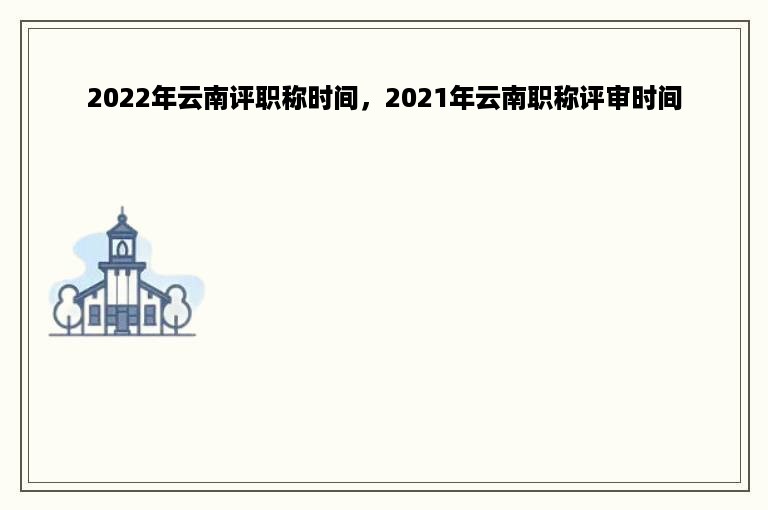 2022年云南评职称时间，2021年云南职称评审时间